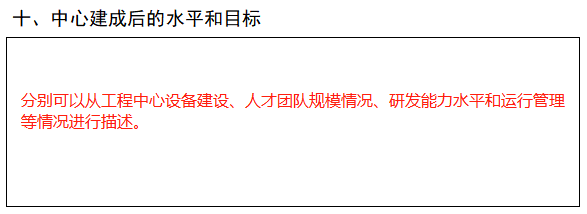 十、中心建成后的水平和目标

分别可以从工程中心设备建设、人才团队规模情况、研发能力水平和运行管理等情况进行描述。